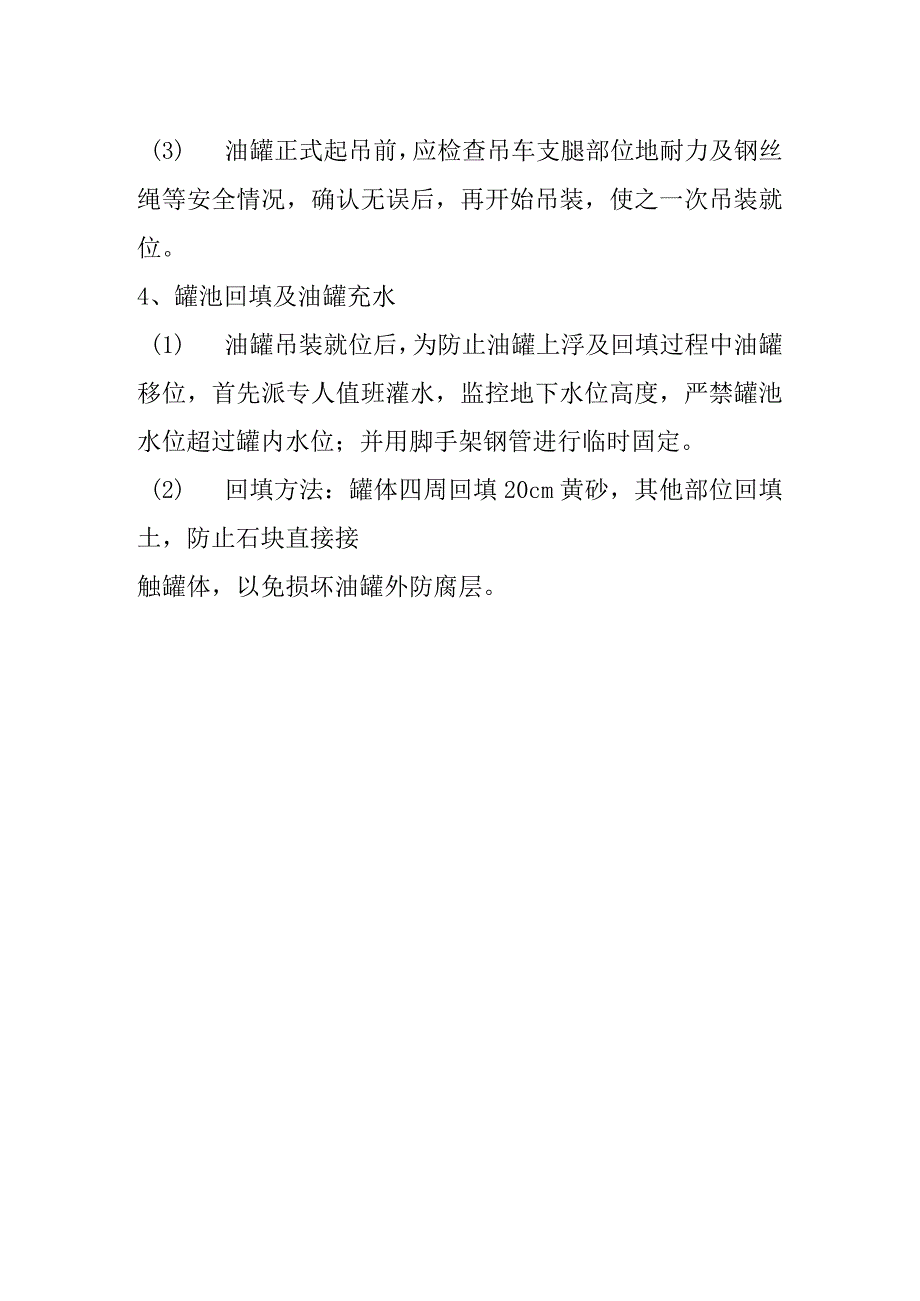 (3)　油罐正式起吊前，应检查吊车支腿部位地耐力及钢丝绳等安全情况，确认无误后，再开始吊装，使之一次吊装就位。

4、罐池回填及油罐充水

(1)　油罐吊装就位后，为防止油罐上浮及回填过程中油罐移位，首先派专人值班灌水，监控地下水位高度，严禁罐池水位超过罐内水位；并用脚手架钢管进行临时固定。

(2)　回填方法：罐体四周回填 20cm 黄砂，其他部位回填土，防止石块直接接

触罐体，以免损坏油罐外防腐层。